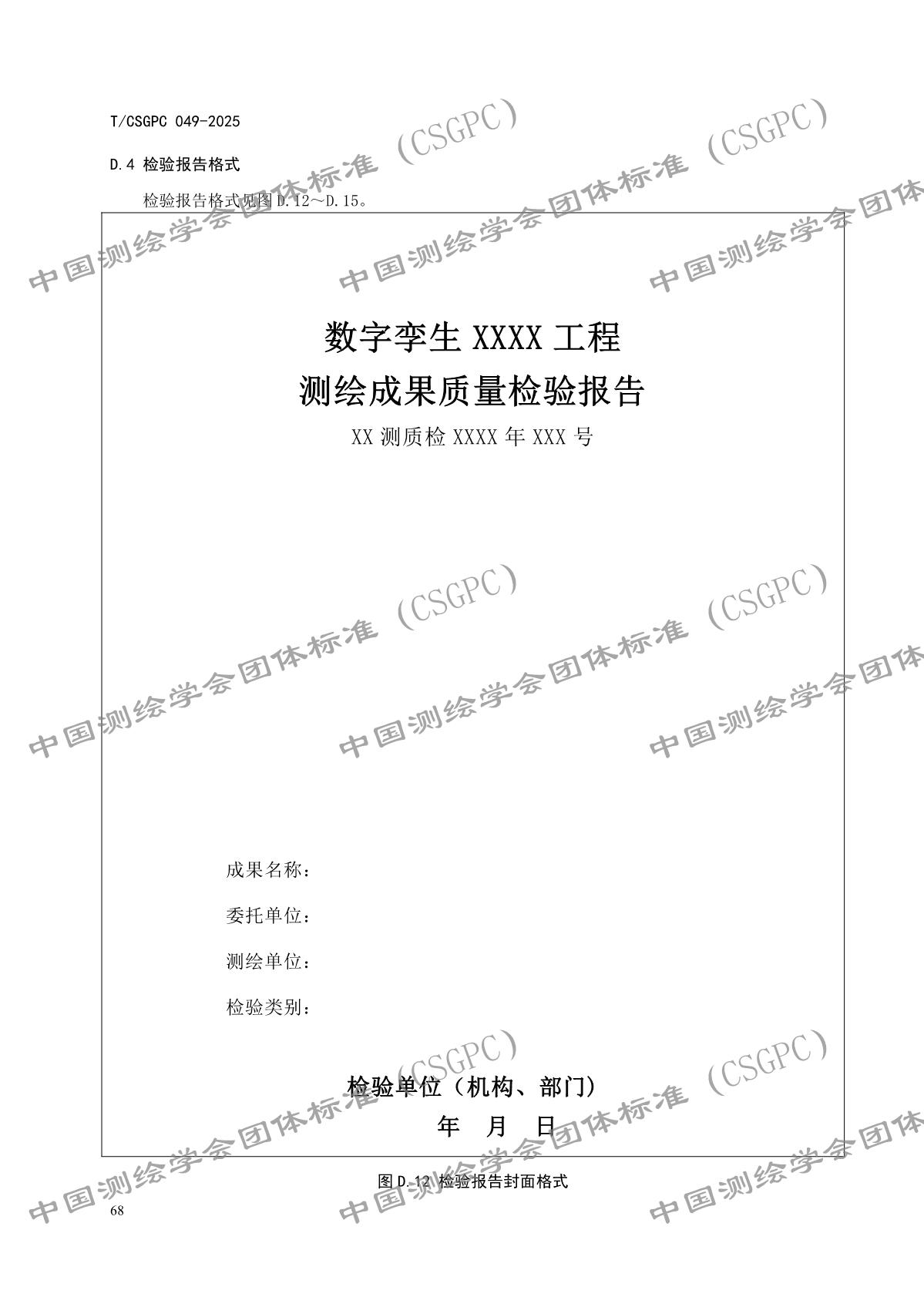 T/CSGPC 049-2025

D.4 检验报告格式

检验报告格式见图D.12～D.15。

数字孪生XXXX工程

测绘成果质量检验报告

XX测质检XXXX年XXX号

成果名称：

委托单位：

测绘单位：

检验类别：

检验单位（机构、部门）

年 月 日

图D.12 检验报告封面格式

68

中国测绘学会团体标准（CSGPC）